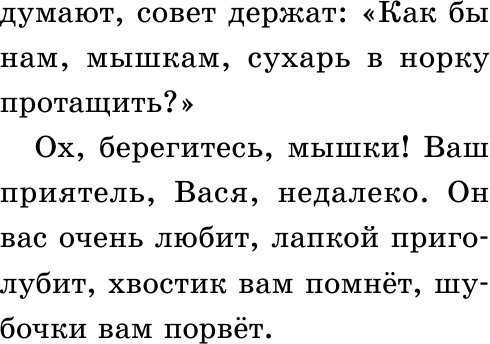 думают, совет держат: «Как бы нам, мышкам, сухарь в норку протащить?»

Ох, берегитесь, мышки! Ваш приятель, Вася, недалеко. Он вас очень любит, лапкой приголубит, хвостик вам помнёт, шубочки вам порвёт.